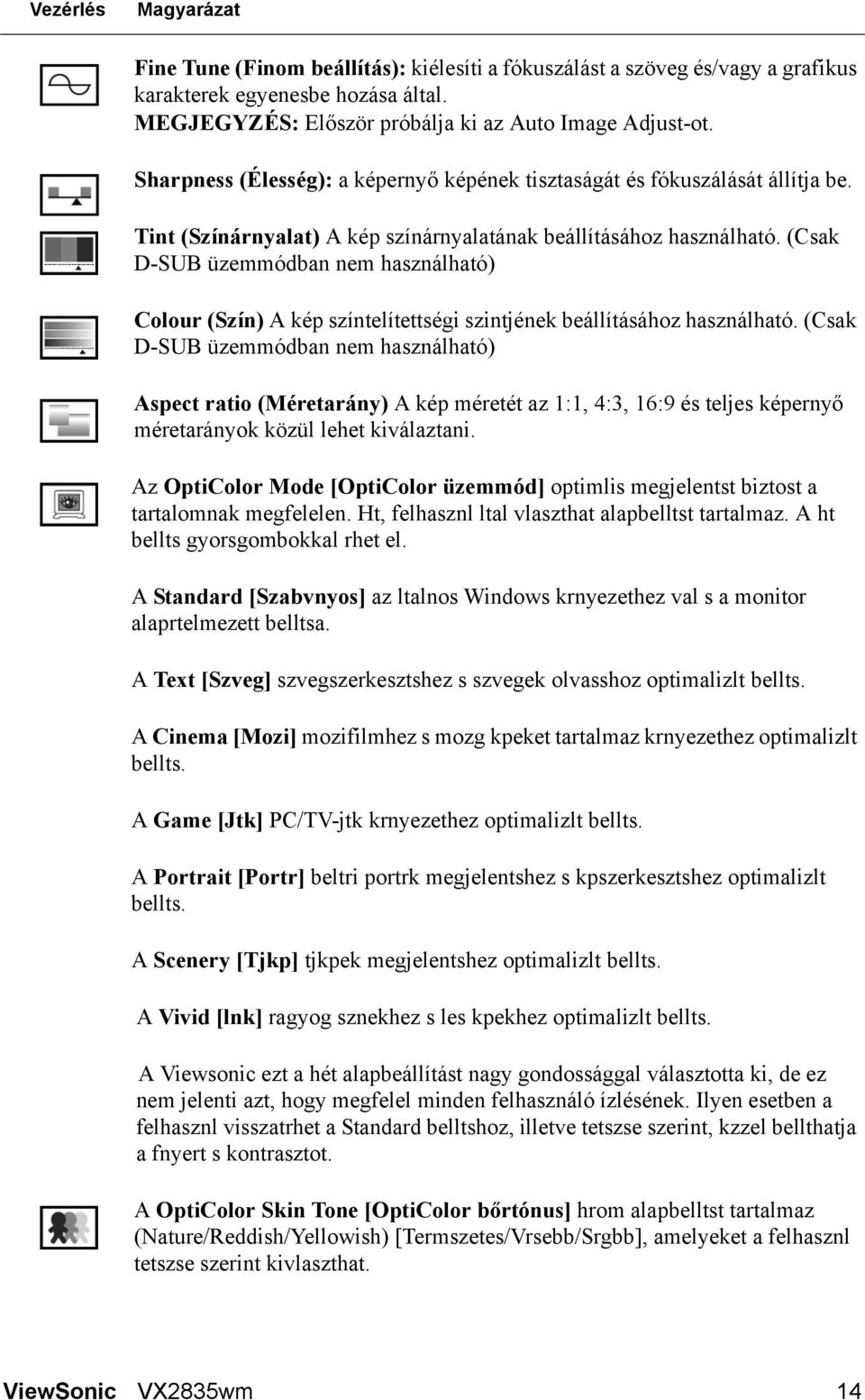 Vezérlés Magyarázat

Fine Tune (Finom beállítás): kiélesíti a fókuszálást a szöveg és/vagy a grafikus karakterek egyenesbe hozása által.
MEGJEGYZÉS: Először próbálja ki az Auto Image Adjust-ot.

Sharpness (Élesség): a képernyő képének tisztaságát és fókuszálását állítja be.

Tint (Színárnyalat) A kép színárnyalatának beállításához használható. (Csak D-SUB üzemmódban nem használható)

Colour (Szín) A kép színtelítettségi szintjének beállításához használható. (Csak D-SUB üzemmódban nem használható)

Aspect ratio (Méretarány) A kép méretét az 1:1, 4:3, 16:9 és teljes képernyő méretarányok közül lehet kiválaztani.

Az OptiColor Mode [OptiColor üzemmód] optimlis megjelentst biztost a tartalomnak megfelelen. Ht, felhasznl ltal vlaszthat alapbelltst tartalmaz. A ht bellts gyorsgombokkal rhet el.

A Standard [Szabvnyos] az ltalnos Windows krnyezethez val s a monitor alaprtelmezett belltsa.

A Text [Szveg] szvegszerkesztshez s szvegek olvasshoz optimalizlt bellts.

A Cinema [Mozi] mozifilmhez s mozg kpeket tartalmaz krnyezethez optimalizlt bellts.

A Game [Jtk] PC/TV-jtk krnyezethez optimalizlt bellts.

A Portrait [Portr] beltri portrk megjelentshez s kpszerkesztshez optimalizlt bellts.

A Scenery [Tjkp] tjkpek megjelentshez optimalizlt bellts.

A Vivid [lnk] ragyog sznekhez s les kpekhez optimalizlt bellts.

A Viewsonic ezt a hét alapbeállítást nagy gondossággal választotta ki, de ez nem jelenti azt, hogy megfelel minden felhasználó ízlésének. Ilyen esetben a felhasznl visszatrhet a Standard belltshoz, illetve tetszse szerint, kzzel bellthatja a fnyert s kontrasztot.

A OptiColor Skin Tone [OptiColor bőrtónus] hrom alapbelltst tartalmaz (Nature/Reddish/Yellowish) [Termszetes/Vrsebb/Srgbb], amelyeket a felhasznl tetszse szerint kivlaszthat.

ViewSonic VX2835wm 14